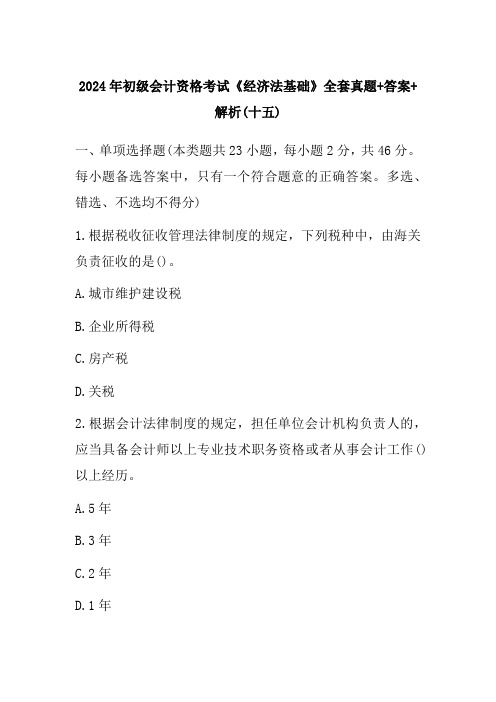 2024年初级会计资格考试《经济法基础》全套真题+答案+解析(十五)

一、单项选择题(本类题共23小题，每小题2分，共46分。每小题备选答案中，只有一个符合题意的正确答案。多选、错选、不选均不得分)

1.根据税收征收管理法律制度的规定，下列税种中，由海关负责征收的是()。

A.城市维护建设税

B.企业所得税

C.房产税

D.关税

2.根据会计法律制度的规定，担任单位会计机构负责人的，应当具备会计师以上专业技术职务资格或者从事会计工作()以上经历。

A.5年

B.3年

C.2年

D.1年